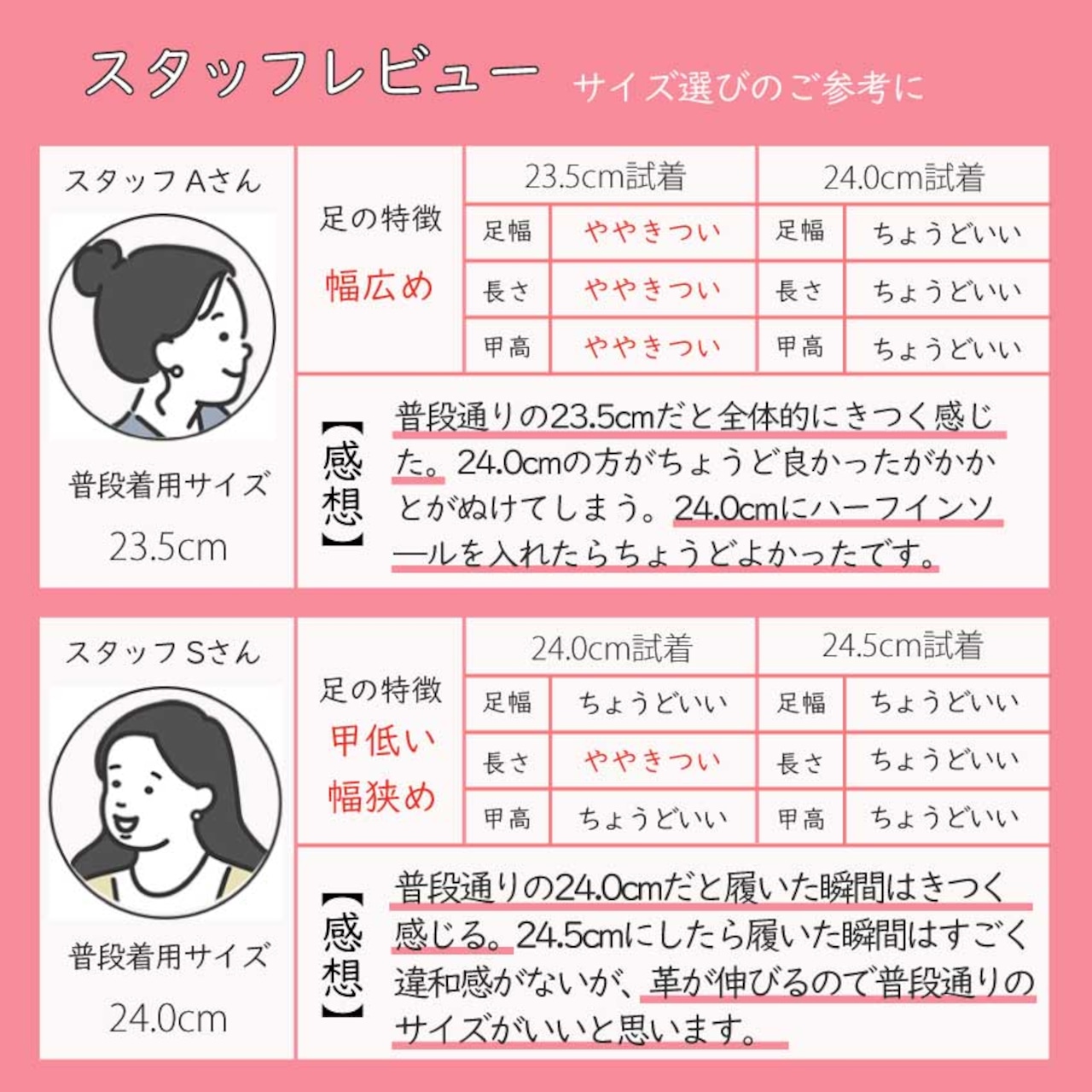 スタッフレビュー サイズ選びのご参考に

スタッフAさん

普段着用サイズ
23.5cm

足の特徴
幅広め

| 23.5cm試着 | | 24.0cm試着 | |
|---|---|---|---|
| 足幅 | ややきつい | 足幅 | ちょうどいい |
| 長さ | ややきつい | 長さ | ちょうどいい |
| 甲高 | ややきつい | 甲高 | ちょうどいい |

【感想】
普段通りの23.5cmだと全体的にきつく感じた。24.0cmの方がちょうど良かったがかかとがぬけてしまう。24.0cmにハーフインソールを入れたらちょうどよかったです。

スタッフSさん

普段着用サイズ
24.0cm

足の特徴
甲低い
幅狭め

| 24.0cm試着 | | 24.5cm試着 | |
|---|---|---|---|
| 足幅 | ちょうどいい | 足幅 | ちょうどいい |
| 長さ | ややきつい | 長さ | ちょうどいい |
| 甲高 | ちょうどいい | 甲高 | ちょうどいい |

【感想】
普段通りの24.0cmだと履いた瞬間はきつく感じる。24.5cmにしたら履いた瞬間はすごく違和感がないが、革が伸びるので普段通りのサイズがいいと思います。